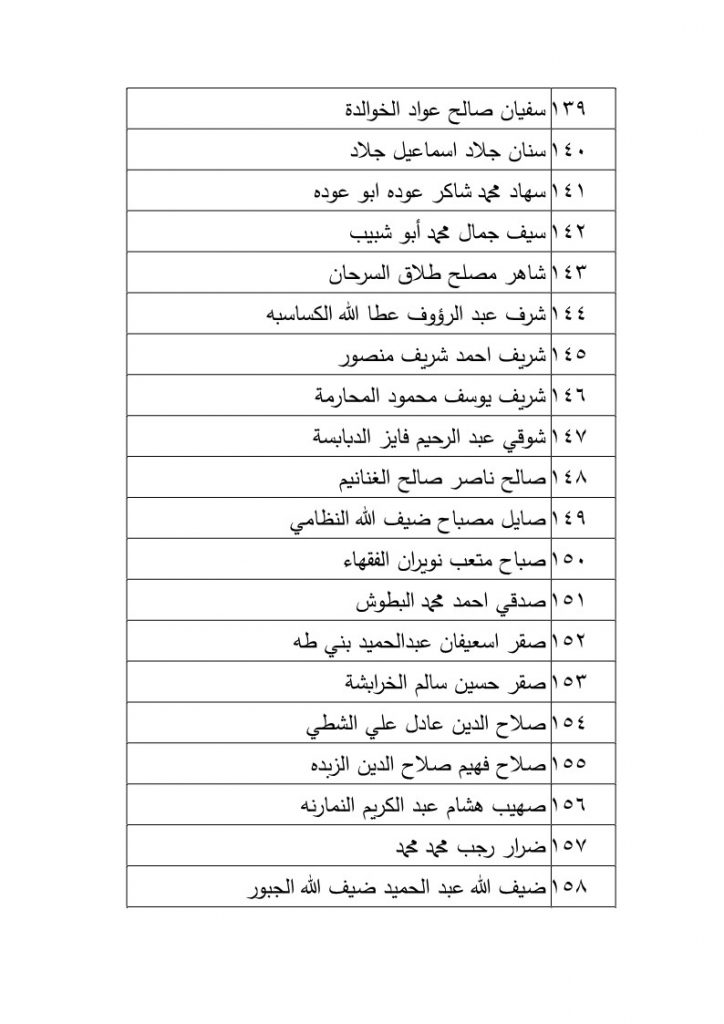 | ١٣٩ | سفيان صالح عواد الخوالدة |
|---|---|
| ١٤٠ | سنان جلاد اسماعيل جلاد |
| ١٤١ | سهاد محمد شاكر عوده ابو عوده |
| ١٤٢ | سيف جمال محمد أبو شبيب |
| ١٤٣ | شاهر مصلح طلاق السرحان |
| ١٤٤ | شرف عبد الرؤوف عطا الله الكساسبه |
| ١٤٥ | شريف احمد شريف منصور |
| ١٤٦ | شريف يوسف محمود المحارمة |
| ١٤٧ | شوقي عبد الرحيم فايز الدبابسة |
| ١٤٨ | صالح ناصر صالح الغنانيم |
| ١٤٩ | صايل مصباح ضيف الله النظامي |
| ١٥٠ | صباح متعب نويران الفقهاء |
| ١٥١ | صدقي احمد محمد البطوش |
| ١٥٢ | صقر اسعيفان عبدالحميد بني طه |
| ١٥٣ | صقر حسين سالم الخرابشة |
| ١٥٤ | صلاح الدين عادل علي الشطي |
| ١٥٥ | صلاح فهيم صلاح الدين الزبده |
| ١٥٦ | صهيب هشام عبد الكريم النمارنه |
| ١٥٧ | ضرار رجب محمد محمد |
| ١٥٨ | ضيف الله عبد الحميد ضيف الله الجبور |